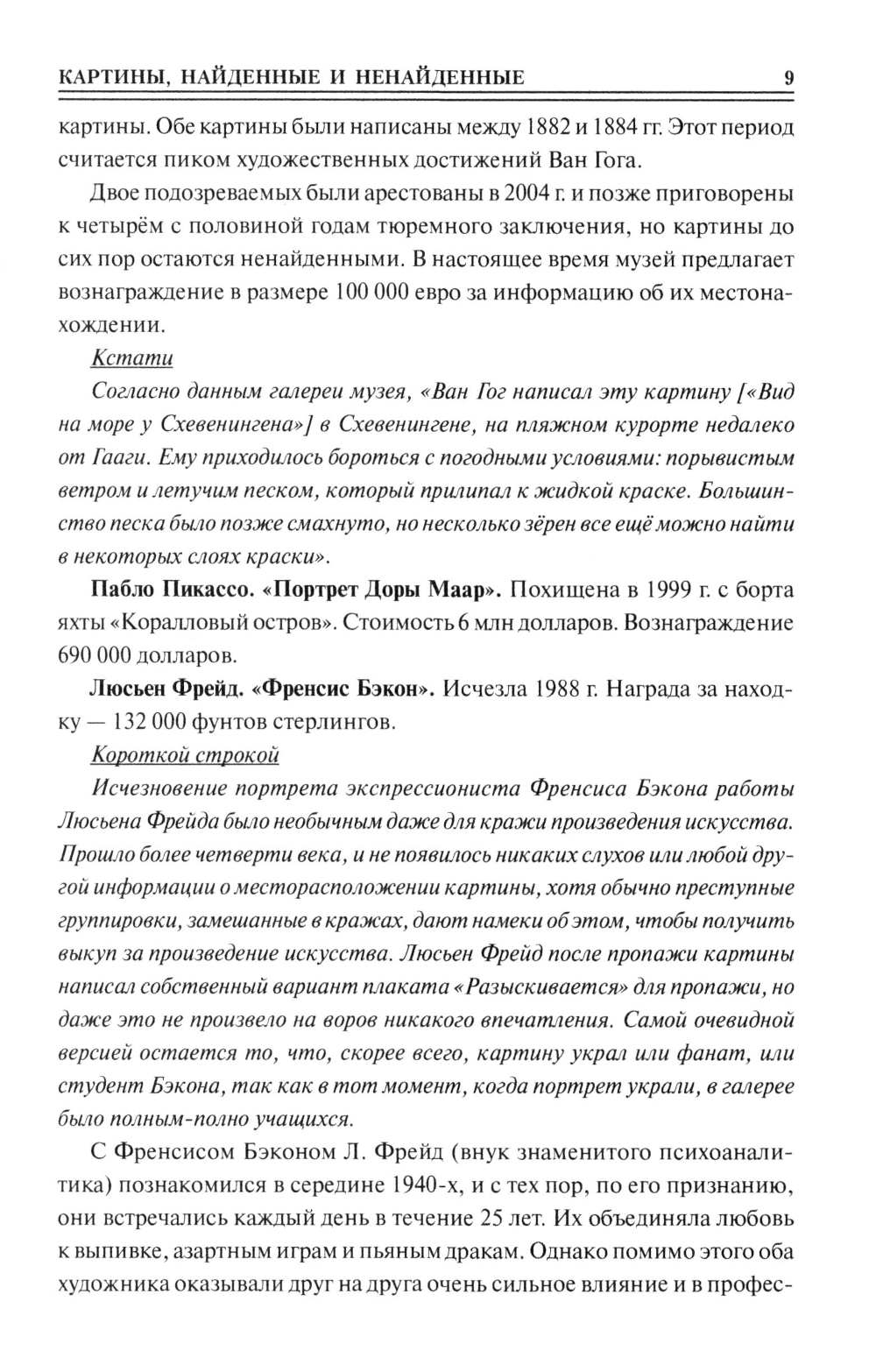 КАРТИНЫ, НАЙДЕННЫЕ И НЕНАЙДЕННЫЕ 9

картины. Обе картины были написаны между 1882 и 1884 гг. Этот период считается пиком художественных достижений Ван Гога.

Двое подозреваемых были арестованы в 2004 г. и позже приговорены к четырём с половиной годам тюремного заключения, но картины до сих пор остаются ненайденными. В настоящее время музей предлагает вознаграждение в размере 100 000 евро за информацию об их местонахождении.

Кстати

Согласно данным галереи музея, «Ван Гог написал эту картину [«Вид на море у Схевенингена»] в Схевенингене, на пляжном курорте недалеко от Гааги. Ему приходилось бороться с погодными условиями: порывистым ветром и летучим песком, который прилипал к жидкой краске. Большинство песка было позже смахнуто, но несколько зёрен все ещё можно найти в некоторых слоях краски».

Пабло Пикассо. «Портрет Доры Маар». Похищена в 1999 г. с борта яхты «Коралловый остров». Стоимость 6 млн долларов. Вознаграждение 690 000 долларов.

Люсьен Фрейд. «Френсис Бэкон». Исчезла 1988 г. Награда за находку — 132 000 фунтов стерлингов.

Короткой строкой

Исчезновение портрета экспрессиониста Френсиса Бэкона работы Люсьена Фрейда было необычным даже для кражи произведения искусства. Прошло более четверти века, и не появилось никаких слухов или любой другой информации о месторасположении картины, хотя обычно преступные группировки, замешанные в кражах, дают намеки об этом, чтобы получить выкуп за произведение искусства. Люсьен Фрейд после пропажи картины написал собственный вариант плаката «Разыскивается» для пропажи, но даже это не произвело на воров никакого впечатления. Самой очевидной версией остается то, что, скорее всего, картину украл или фанат, или студент Бэкона, так как в тот момент, когда портрет украли, в галерее было полным-полно учащихся.

С Френсисом Бэконом Л. Фрейд (внук знаменитого психоаналитика) познакомился в середине 1940-х, и с тех пор, по его признанию, они встречались каждый день в течение 25 лет. Их объединяла любовь к выпивке, азартным играм и пьяным дракам. Однако помимо этого оба художника оказывали друг на друга очень сильное влияние и в профес-